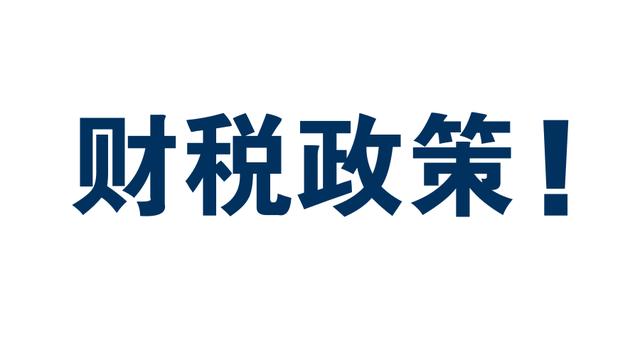 财税政策！